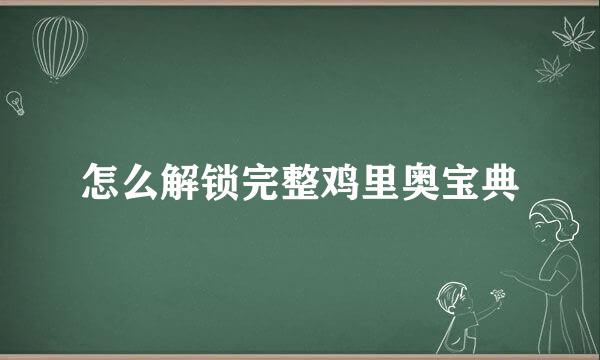 怎么解锁完整鸡里奥宝典